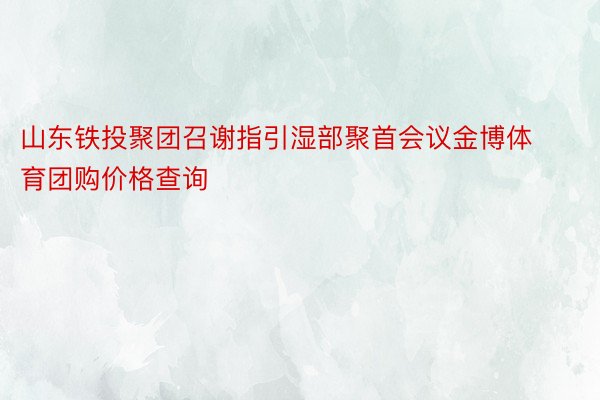 山东铁投聚团召谢指引湿部聚首会议金博体育团购价格查询